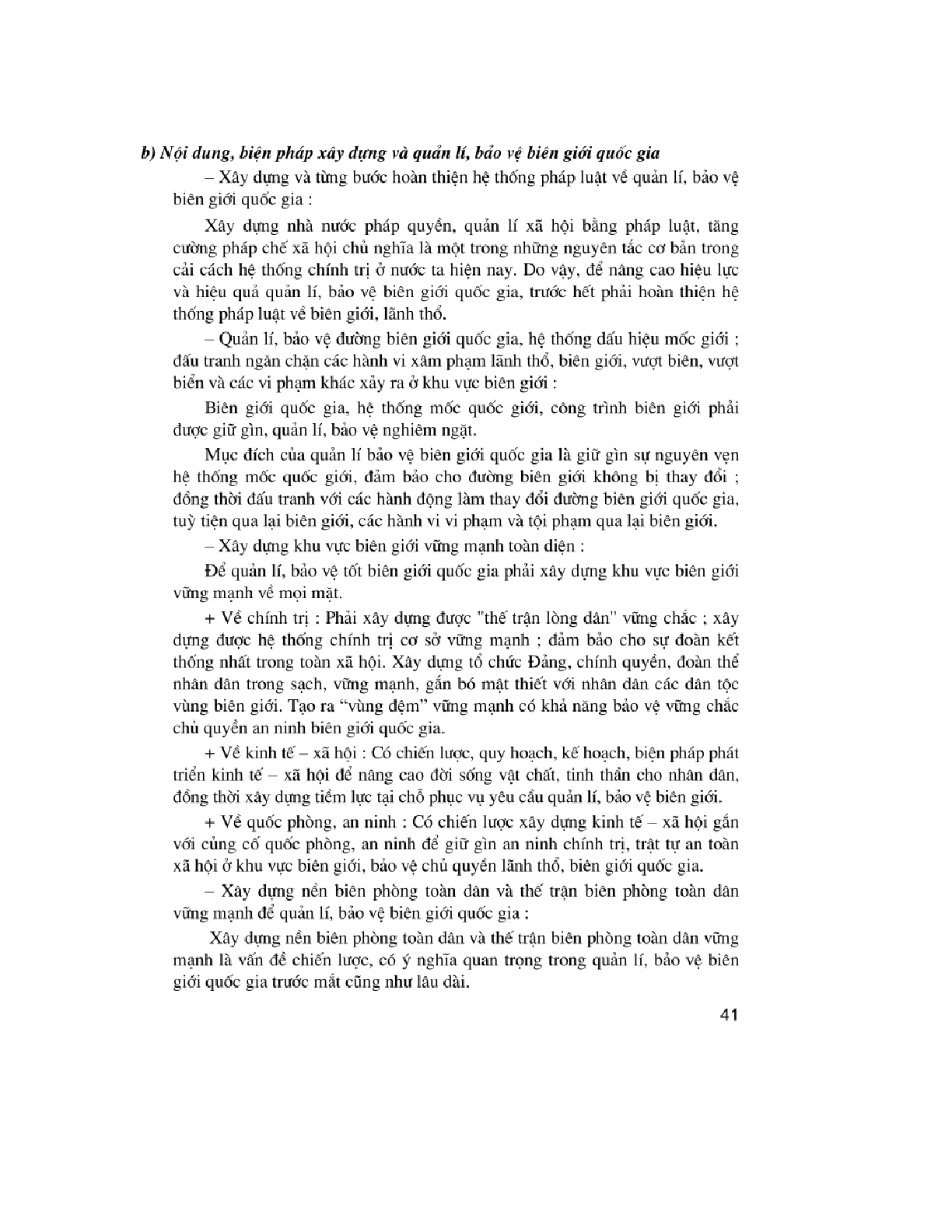 b) Nội dung, biện pháp xây dựng và quản lí, bảo vệ biên giới quốc gia

– Xây dựng và từng bước hoàn thiện hệ thống pháp luật về quản lí, bảo vệ biên giới quốc gia :

Xây dựng nhà nước pháp quyền, quản lí xã hội bằng pháp luật, tăng cường pháp chế xã hội chủ nghĩa là một trong những nguyên tắc cơ bản trong cải cách hệ thống chính trị ở nước ta hiện nay. Do vậy, để nâng cao hiệu lực và hiệu quả quản lí, bảo vệ biên giới quốc gia, trước hết phải hoàn thiện hệ thống pháp luật về biên giới, lãnh thổ.

– Quản lí, bảo vệ đường biên giới quốc gia, hệ thống dấu hiệu mốc giới ; đấu tranh ngăn chặn các hành vi xâm phạm lãnh thổ, biên giới, vượt biên, vượt biển và các vi phạm khác xảy ra ở khu vực biên giới :

Biên giới quốc gia, hệ thống mốc quốc giới, công trình biên giới phải được giữ gìn, quản lí, bảo vệ nghiêm ngặt.

Mục đích của quản lí bảo vệ biên giới quốc gia là giữ gìn sự nguyên vẹn hệ thống mốc quốc giới, đảm bảo cho đường biên giới không bị thay đổi ; đồng thời đấu tranh với các hành động làm thay đổi đường biên giới quốc gia, tuỳ tiện qua lại biên giới, các hành vi vi phạm và tội phạm qua lại biên giới.

– Xây dựng khu vực biên giới vững mạnh toàn diện :

Để quản lí, bảo vệ tốt biên giới quốc gia phải xây dựng khu vực biên giới vững mạnh về mọi mặt.

+ Về chính trị : Phải xây dựng được "thế trận lòng dân" vững chắc ; xây dựng được hệ thống chính trị cơ sở vững mạnh ; đảm bảo cho sự đoàn kết thống nhất trong toàn xã hội. Xây dựng tổ chức Đảng, chính quyền, đoàn thể nhân dân trong sạch, vững mạnh, gắn bó mật thiết với nhân dân các dân tộc vùng biên giới. Tạo ra “vùng đệm” vững mạnh có khả năng bảo vệ vững chắc chủ quyền an ninh biên giới quốc gia.

+ Về kinh tế – xã hội : Có chiến lược, quy hoạch, kế hoạch, biện pháp phát triển kinh tế – xã hội để nâng cao đời sống vật chất, tinh thần cho nhân dân, đồng thời xây dựng tiềm lực tại chỗ phục vụ yêu cầu quản lí, bảo vệ biên giới.

+ Về quốc phòng, an ninh : Có chiến lược xây dựng kinh tế – xã hội gắn với củng cố quốc phòng, an ninh để giữ gìn an ninh chính trị, trật tự an toàn xã hội ở khu vực biên giới, bảo vệ chủ quyền lãnh thổ, biên giới quốc gia.

– Xây dựng nền biên phòng toàn dân và thế trận biên phòng toàn dân vững mạnh để quản lí, bảo vệ biên giới quốc gia :

Xây dựng nền biên phòng toàn dân và thế trận biên phòng toàn dân vững mạnh là vấn đề chiến lược, có ý nghĩa quan trọng trong quản lí, bảo vệ biên giới quốc gia trước mắt cũng như lâu dài.

41